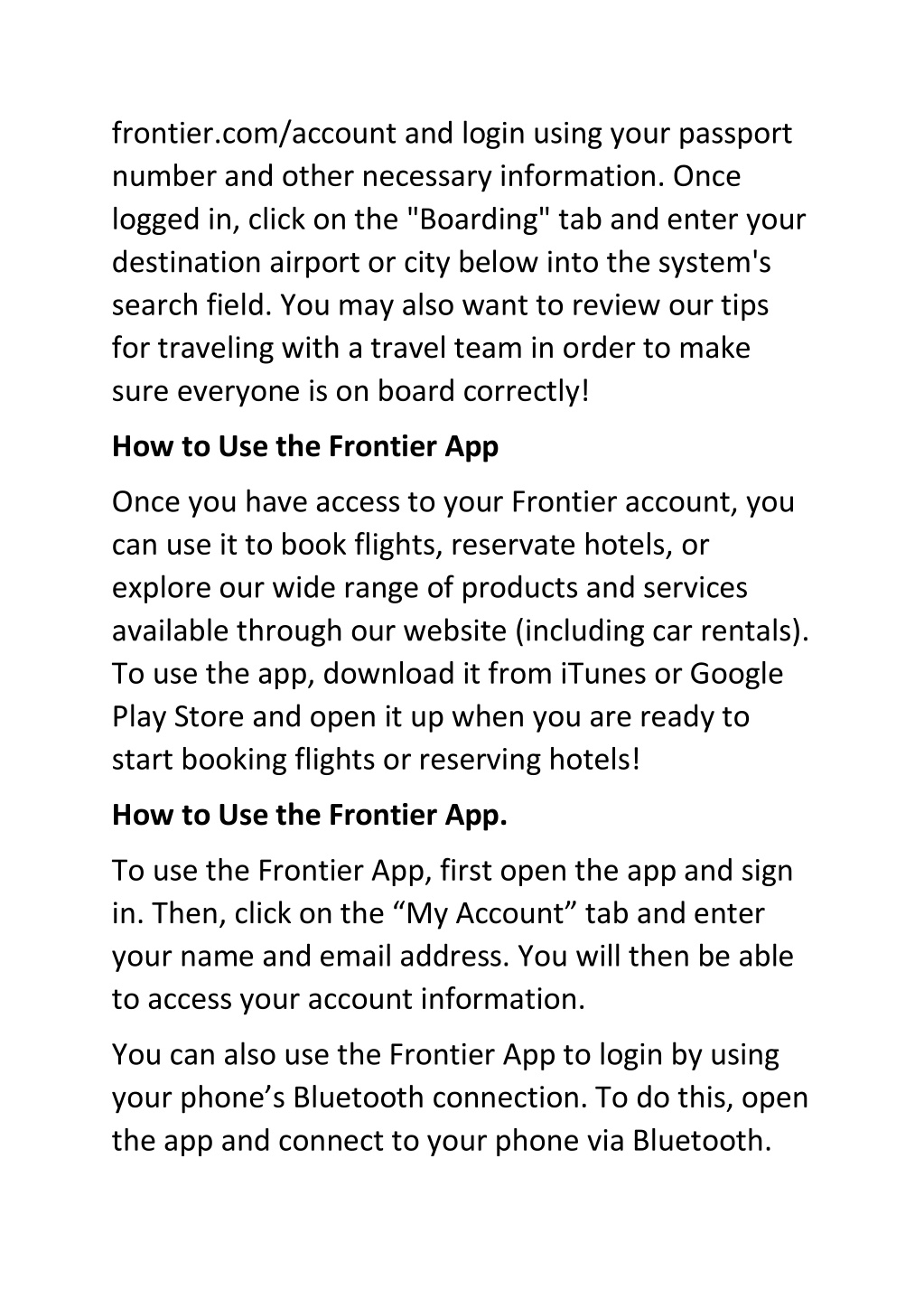 frontier.com/account and login using your passport number and other necessary information. Once logged in, click on the "Boarding" tab and enter your destination airport or city below into the system's search field. You may also want to review our tips for traveling with a travel team in order to make sure everyone is on board correctly!

How to Use the Frontier App

Once you have access to your Frontier account, you can use it to book flights, reservate hotels, or explore our wide range of products and services available through our website (including car rentals). To use the app, download it from iTunes or Google Play Store and open it up when you are ready to start booking flights or reserving hotels!

How to Use the Frontier App.

To use the Frontier App, first open the app and sign in. Then, click on the “My Account” tab and enter your name and email address. You will then be able to access your account information.

You can also use the Frontier App to login by using your phone’s Bluetooth connection. To do this, open the app and connect to your phone via Bluetooth.